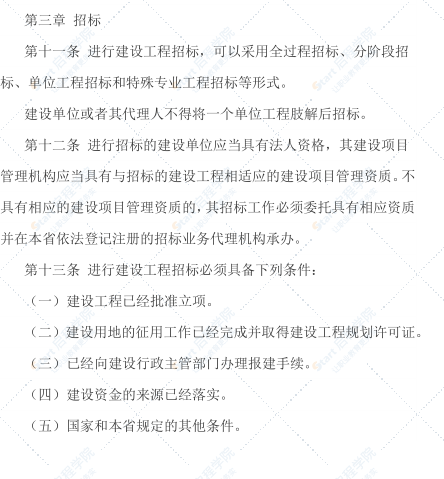 第三章 招标

第十一条 进行建设工程招标，可以采用全过程招标、分阶段招标、单位工程招标和特殊专业工程招标等形式。

建设单位或者其代理人不得将一个单位工程肢解后招标。

第十二条 进行招标的建设单位应当具有法人资格，其建设项目管理机构应当具有与招标的建设工程相适应的建设项目管理资质。不具有相应的建设项目管理资质的，其招标工作必须委托具有相应资质并在本省依法登记注册的招标业务代理机构承办。

第十三条 进行建设工程招标必须具备下列条件：

（一）建设工程已经批准立项。

（二）建设用地的征用工作已经完成并取得建设工程规划许可证。

（三）已经向建设行政主管部门办理报建手续。

（四）建设资金的来源已经落实。

（五）国家和本省规定的其他条件。